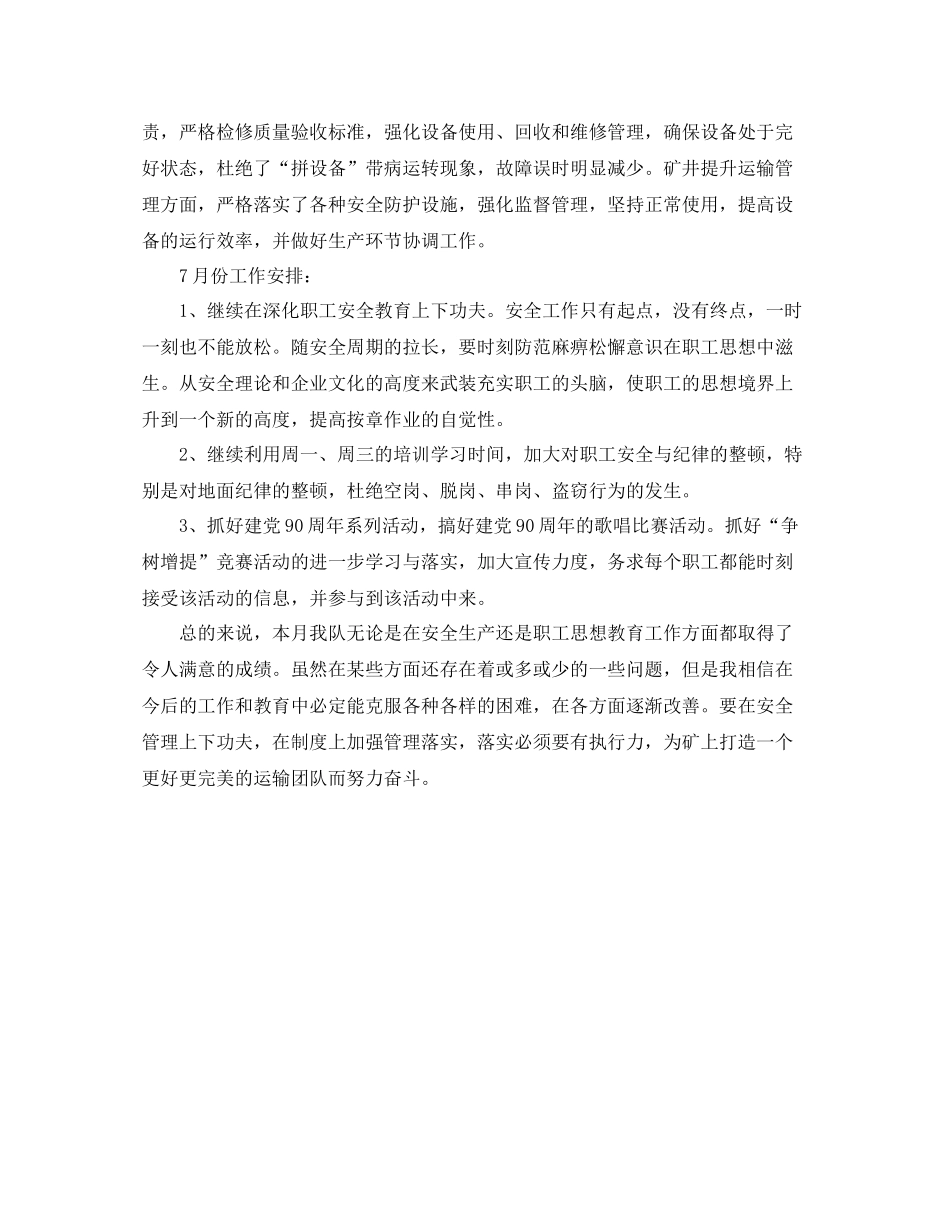 责，严格检修质量验收标准，强化设备使用、回收和维修管理，确保设备处于完好状态，杜绝了“拼设备”带病运转现象，故障误时明显减少。矿井提升运输管理方面，严格落实了各种安全防护设施，强化监督管理，坚持正常使用，提高设备的运行效率，并做好生产环节协调工作。

7月份工作安排：

1、继续在深化职工安全教育上下功夫。安全工作只有起点，没有终点，一时一刻也不能放松。随安全周期的拉长，要时刻防范麻痹松懈意识在职工思想中滋生。从安全理论和企业文化的高度来武装充实职工的头脑，使职工的思想境界上升到一个新的高度，提高按章作业的自觉性。

2、继续利用周一、周三的培训学习时间，加大对职工安全与纪律的整顿，特别是对地面纪律的整顿，杜绝空岗、脱岗、串岗、盗窃行为的发生。

3、抓好建党90周年系列活动，搞好建党90周年的歌唱比赛活动。抓好“争树增提”竞赛活动的进一步学习与落实，加大宣传力度，务求每个职工都能时刻接受该活动的信息，并参与到该活动中来。

总的来说，本月我队无论是在安全生产还是职工思想教育工作方面都取得了令人满意的成绩。虽然在某些方面还存在着或多或少的一些问题，但是我相信在今后的工作和教育中必定能克服各种各样的困难，在各方面逐渐改善。要在安全管理上下功夫，在制度上加强管理落实，落实必须要有执行力，为矿上打造一个更好更完美的运输团队而努力奋斗。